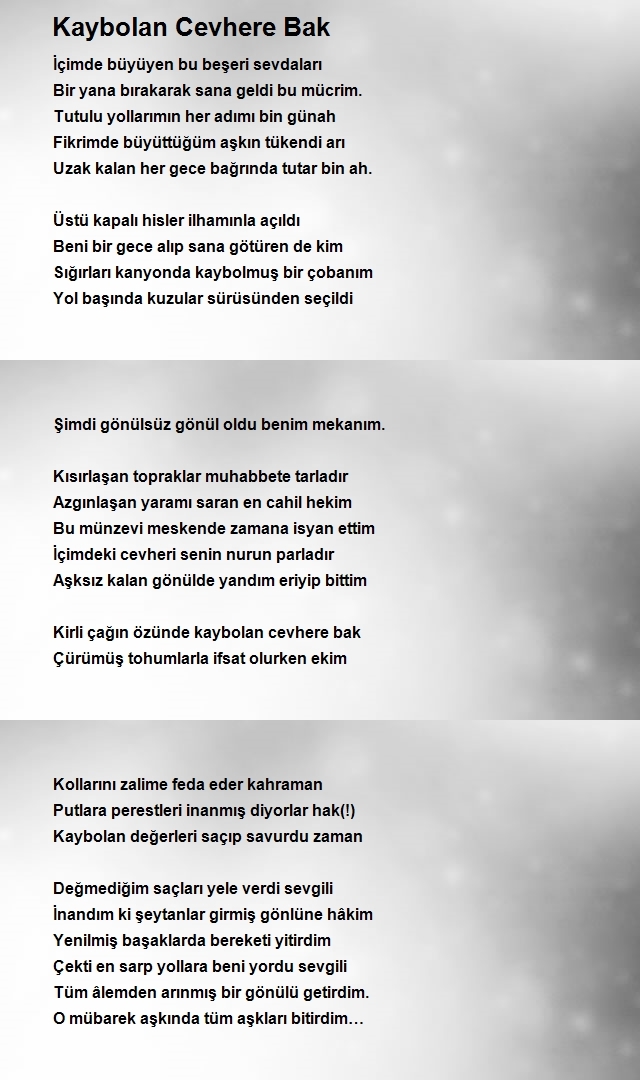 Kaybolan Cevhere Bak

İçimde büyüyen bu beşeri sevdaları
Bir yana bırakarak sana geldi bu mücrim.
Tutulu yollarımın her adımı bin günah
Fikrimde büyüttüğüm aşkın tükendi arı
Uzak kalan her gece bağrında tutar bin ah.

Üstü kapalı hisler ilhamınla açıldı
Beni bir gece alıp sana götüren de kim
Sığırları kanyonda kaybolmuş bir çobanım
Yol başında kuzular sürüsünden seçildi

Şimdi gönülsüz gönül oldu benim mekanım.

Kısırlaşan topraklar muhabbete tarladır
Azgınlaşan yaramı saran en cahil hekim
Bu münzevi meskende zamana isyan ettim
İçimdeki cevheri senin nurun parladır
Aşksız kalan gönülde yandım eriyip bittim

Kirli çağın özünde kaybolan cevhere bak
Çürümüş tohumlarla ifsat olurken ekim

Kollarını zalime feda eder kahraman
Putlara perestleri inanmış diyorlar hak(!)
Kaybolan değerleri saçıp savurdu zaman

Değmediğim saçları yele verdi sevgili
İnandım ki şeytanlar girmiş gönlüne hâkim
Yenilmiş başaklarda bereketi yitirdim
Çekti en sarp yollara beni yordu sevgili
Tüm âlemden arınmış bir gönülü getirdim.
O mübarek aşkında tüm aşkları bitirdim…